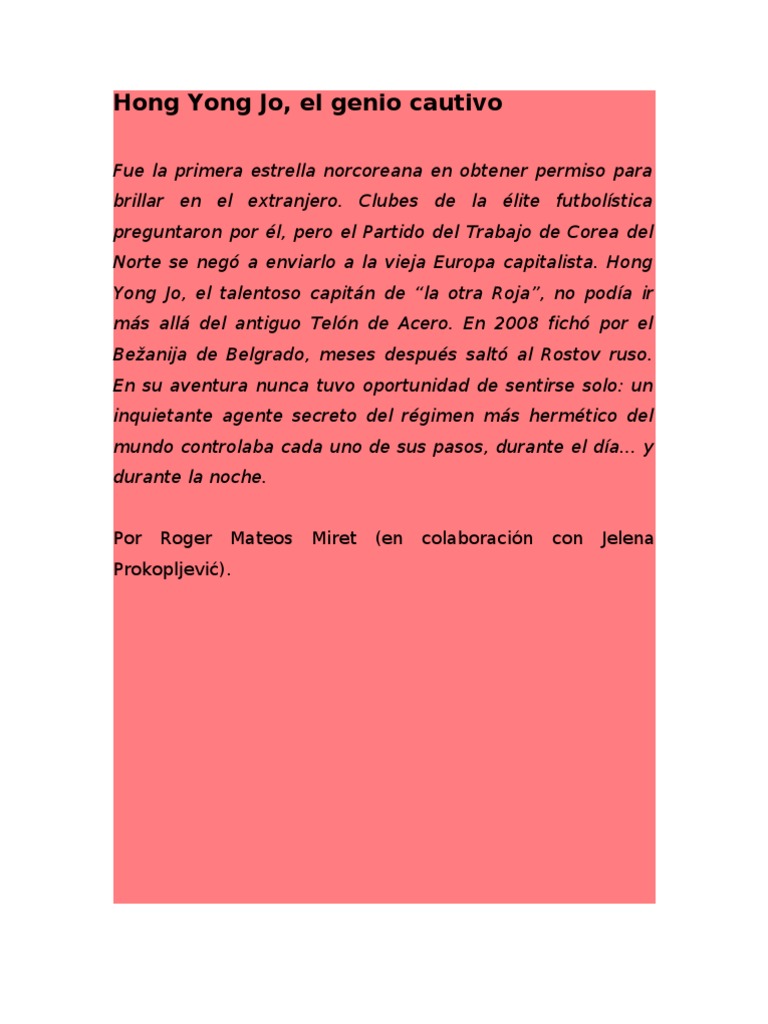 Hong Yong Jo, el genio cautivo

Fue la primera estrella norcoreana en obtener permiso para brillar en el extranjero. Clubes de la élite futbolística preguntaron por él, pero el Partido del Trabajo de Corea del Norte se negó a enviarlo a la vieja Europa capitalista. Hong Yong Jo, el talentoso capitán de “la otra Roja”, no podía ir más allá del antiguo Telón de Acero. En 2008 fichó por el Bežanija de Belgrado, meses después saltó al Rostov ruso. En su aventura nunca tuvo oportunidad de sentirse solo: un inquietante agente secreto del régimen más hermético del mundo controlaba cada uno de sus pasos, durante el día... y durante la noche.

Por Roger Mateos Miret (en colaboración con Jelena Prokopljević).